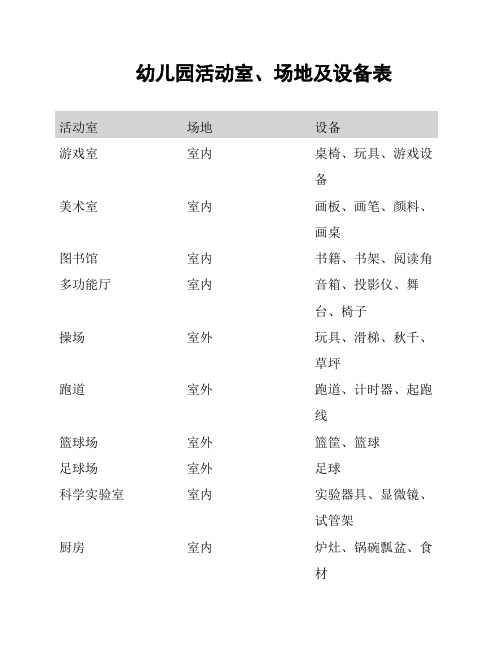 幼儿园活动室、场地及设备表

| 活动室 | 场地 | 设备 |
|---|---|---|
| 游戏室 | 室内 | 桌椅、玩具、游戏设备 |
| 美术室 | 室内 | 画板、画笔、颜料、画桌 |
| 图书馆 | 室内 | 书籍、书架、阅读角 |
| 多功能厅 | 室内 | 音箱、投影仪、舞台、椅子 |
| 操场 | 室外 | 玩具、滑梯、秋千、草坪 |
| 跑道 | 室外 | 跑道、计时器、起跑线 |
| 篮球场 | 室外 | 篮筐、篮球 |
| 足球场 | 室外 | 足球 |
| 科学实验室 | 室内 | 实验器具、显微镜、试管架 |
| 厨房 | 室内 | 炉灶、锅碗瓢盆、食材 |